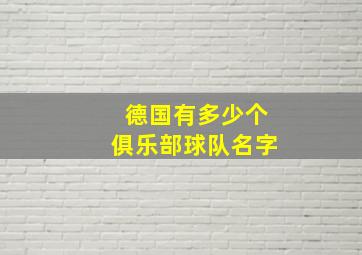 德国有多少个
俱乐部球队名字